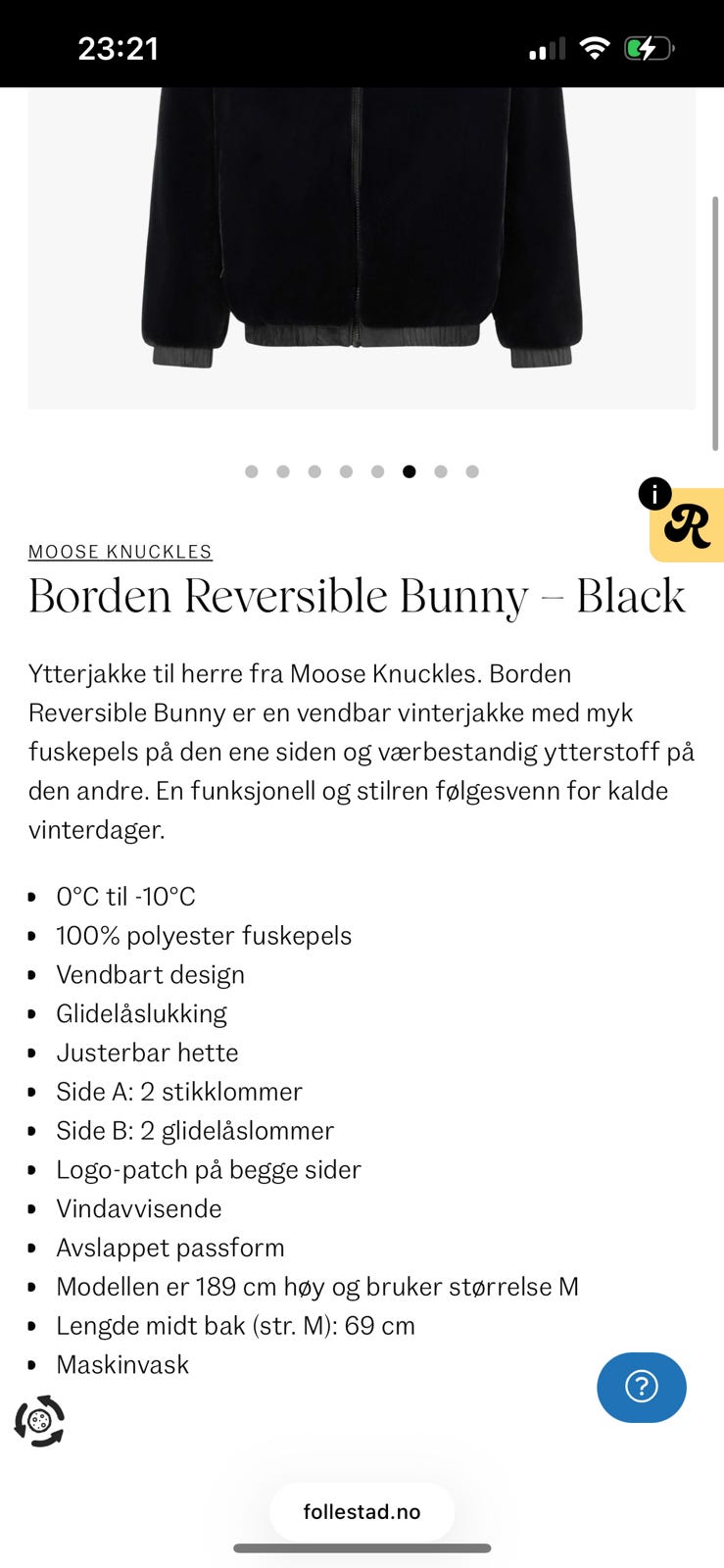 23:21

i
R

MOOSE KNUCKLES

Borden Reversible Bunny – Black

Ytterjakke til herre fra Moose Knuckles. Borden Reversible Bunny er en vendbar vinterjakke med myk fuskepels på den ene siden og værbestandig ytterstoff på den andre. En funksjonell og stilren følgesvenn for kalde vinterdager.

- 0°C til -10°C
- 100% polyester fuskepels
- Vendbart design
- Glidelåslukking
- Justerbar hette
- Side A: 2 stikklommer
- Side B: 2 glidelåslommer
- Logo-patch på begge sider
- Vindavvisende
- Avslappet passform
- Modellen er 189 cm høy og bruker størrelse M
- Lengde midt bak (str. M): 69 cm
- Maskinvask

?

follestad.no